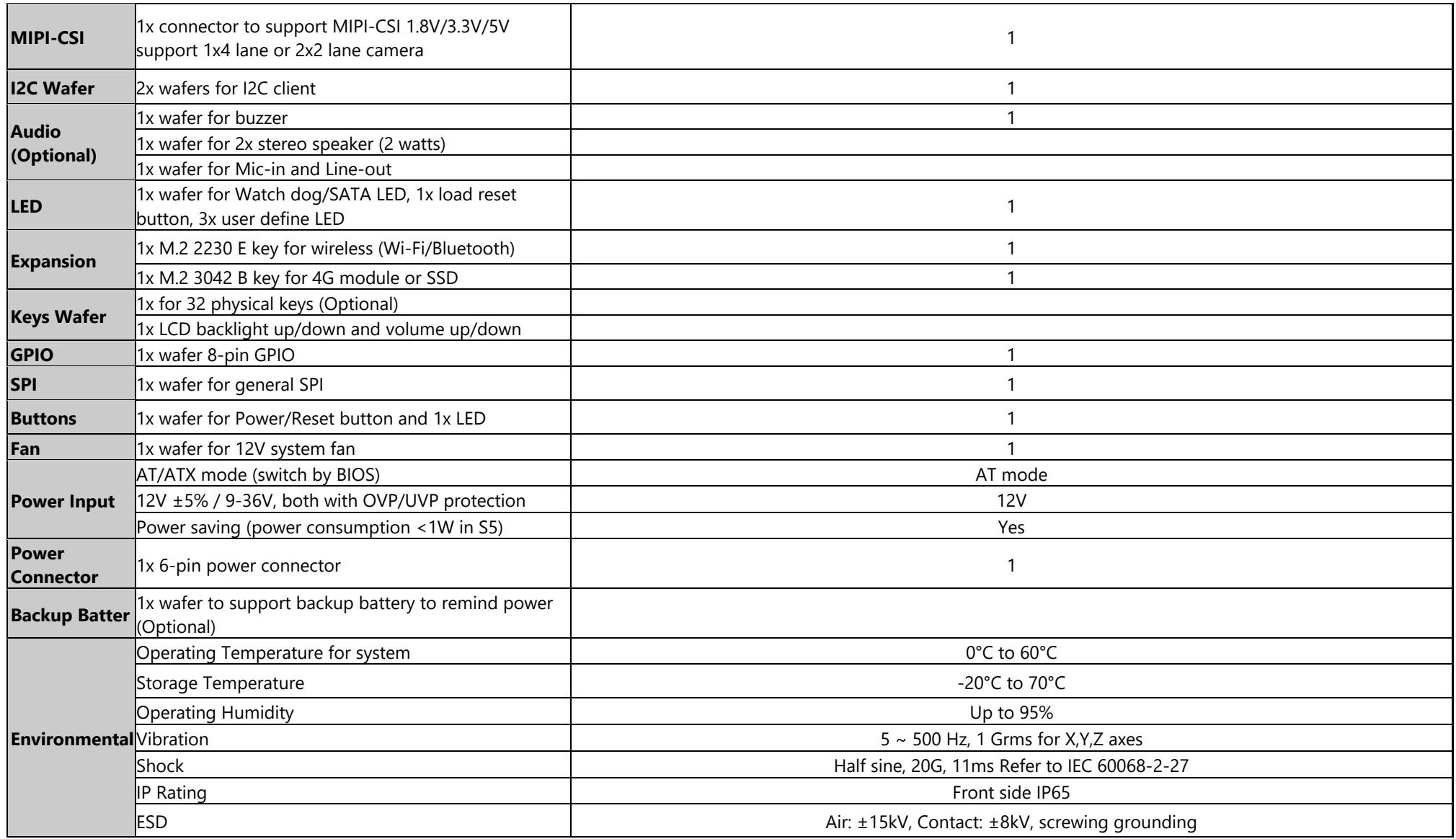 | MIPI-CSI | 1x connector to support MIPI-CSI 1.8V/3.3V/5V support 1x4 lane or 2x2 lane camera | 1 |
|---|---|---|
| I2C Wafer | 2x wafers for I2C client | 1 |
| Audio (Optional) | 1x wafer for buzzer | 1 |
| | 1x wafer for 2x stereo speaker (2 watts) | |
| | 1x wafer for Mic-in and Line-out | |
| LED | 1x wafer for Watch dog/SATA LED, 1x load reset button, 3x user define LED | 1 |
| Expansion | 1x M.2 2230 E key for wireless (Wi-Fi/Bluetooth) | 1 |
| | 1x M.2 3042 B key for 4G module or SSD | 1 |
| Keys Wafer | 1x for 32 physical keys (Optional) | |
| | 1x LCD backlight up/down and volume up/down | |
| GPIO | 1x wafer 8-pin GPIO | 1 |
| SPI | 1x wafer for general SPI | 1 |
| Buttons | 1x wafer for Power/Reset button and 1x LED | 1 |
| Fan | 1x wafer for 12V system fan | 1 |
| Power Input | AT/ATX mode (switch by BIOS) | AT mode |
| | 12V ±5% / 9-36V, both with OVP/UVP protection | 12V |
| | Power saving (power consumption <1W in S5) | Yes |
| Power Connector | 1x 6-pin power connector | 1 |
| Backup Batter | 1x wafer to support backup battery to remind power (Optional) | |
| Environmental | Operating Temperature for system | 0°C to 60°C |
| | Storage Temperature | -20°C to 70°C |
| | Operating Humidity | Up to 95% |
| | Vibration | 5 ~ 500 Hz, 1 Grms for X,Y,Z axes |
| | Shock | Half sine, 20G, 11ms Refer to IEC 60068-2-27 |
| | IP Rating | Front side IP65 |
| | ESD | Air: ±15kV, Contact: ±8kV, screwing grounding |